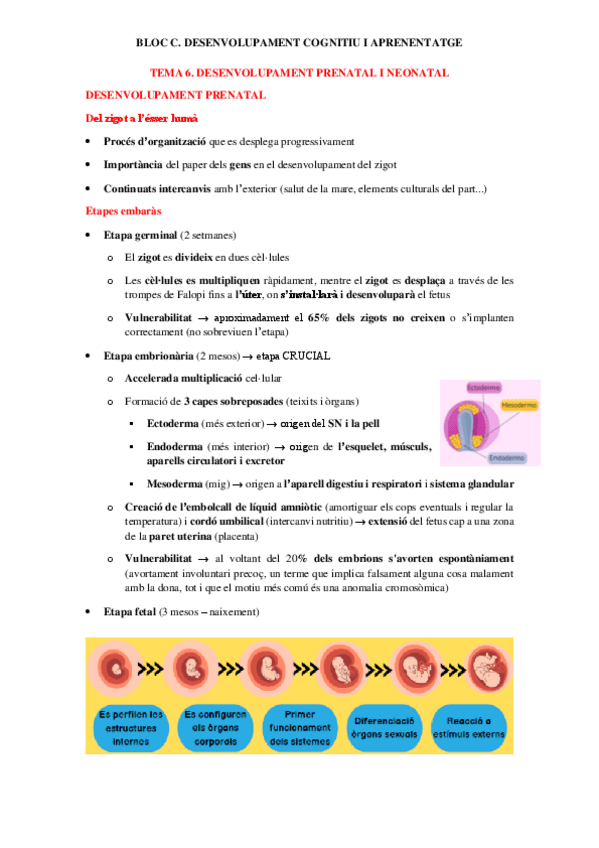 BLOC C. DESENVOLUPAMENT COGNITIU I APRENENTATGE

TEMA 6. DESENVOLUPAMENT PRENATAL I NEONATAL

DESENVOLUPAMENT PRENATAL

Del zigot a l'ésser humà

• Procés d'organització que es desplega progressivament

• Importància del paper dels gens en el desenvolupament del zigot

• Continuats intercanvis amb l'exterior (salut de la mare, elements culturals del part...)

Etapes embaràs

• Etapa germinal (2 setmanes)

o El zigot es divideix en dues cèl·lules

o Les cèl·lules es multipliquen ràpidament, mentre el zigot es desplaça a través de les trompes de Falopi fins a l'úter, on s'instal·larà i desenvoluparà el fetus

o Vulnerabilitat → aproximadament el 65% dels zigots no creixen o s'implanten correctament (no sobreviuen l'etapa)

• Etapa embrionària (2 mesos) → etapa CRUCIAL

o Accelerada multiplicació cel·lular

o Formació de 3 capes sobreposades (teixits i òrgans)

▪ Ectoderma (més exterior) → origen del SN i la pell

▪ Endoderma (més interior) → origen de l'esquelet, músculs, aparells circulatori i excretor

▪ Mesoderma (mig) → origen a l'aparell digestiu i respiratori i sistema glandular

Ectoderma
Mesoderma
Endoderma

o Creació de l'embolcall de líquid amniòtic (amortiguar els cops eventuals i regular la temperatura) i cordó umbilical (intercanvi nutritiu) → extensió del fetus cap a una zona de la paret uterina (placenta)

o Vulnerabilitat → al voltant del 20% dels embrions s'avorten espontàniament (avortament involuntari precoç, un terme que implica falsament alguna cosa malament amb la dona, tot i que el motiu més comú és una anomalia cromosòmica)

• Etapa fetal (3 mesos – naixement)

Es perfilen les estructures internes

Es configuren els òrgans corporals

Primer funcionament dels sistemes

Diferenciació òrgans sexuals

Reacció a estímuls externs